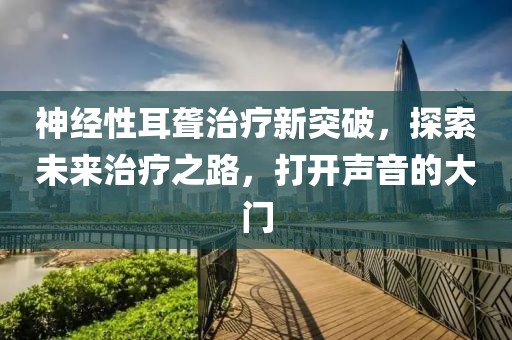 神经性耳聋治疗新突破，探索未来治疗之路，打开声音的大门